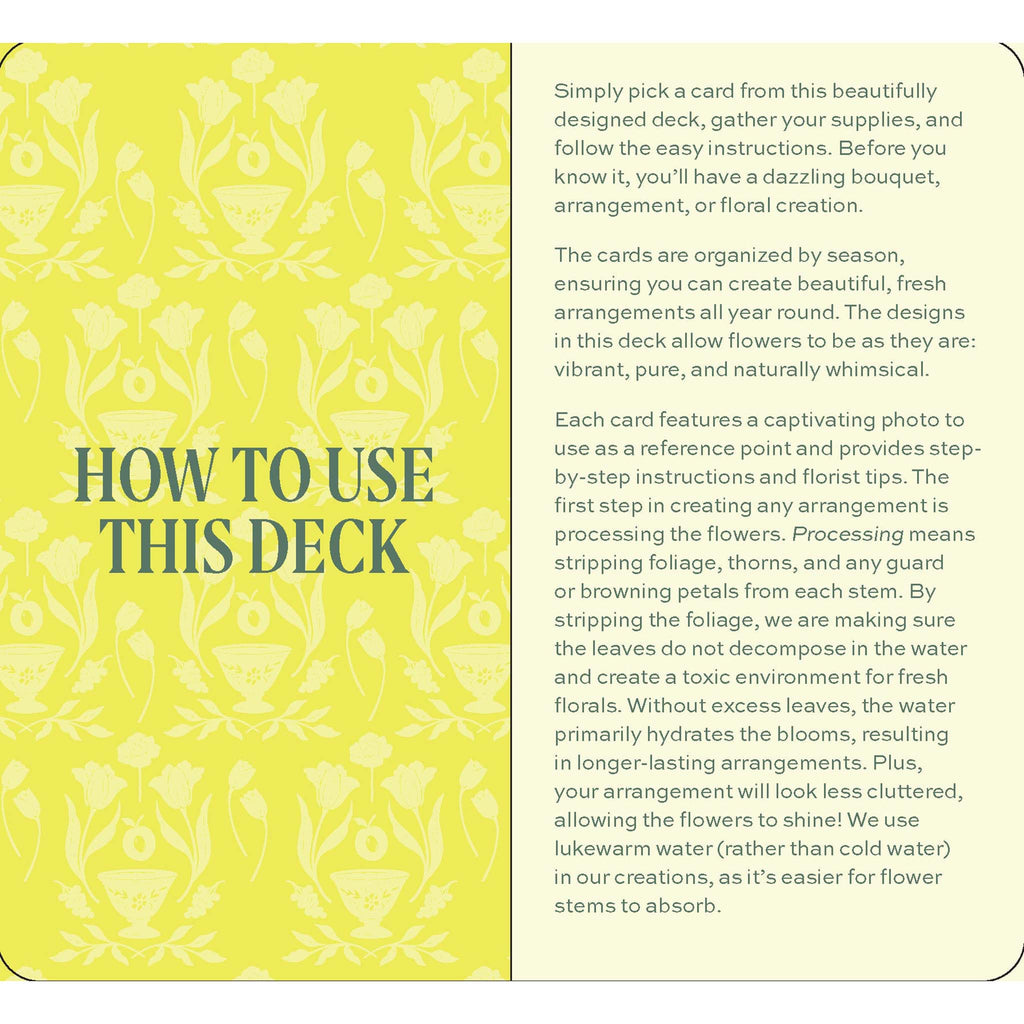 HOW TO USE THIS DECK

Simply pick a card from this beautifully designed deck, gather your supplies, and follow the easy instructions. Before you know it, you'll have a dazzling bouquet, arrangement, or floral creation.

The cards are organized by season, ensuring you can create beautiful, fresh arrangements all year round. The designs in this deck allow flowers to be as they are: vibrant, pure, and naturally whimsical.

Each card features a captivating photo to use as a reference point and provides step-by-step instructions and florist tips. The first step in creating any arrangement is processing the flowers. Processing means stripping foliage, thorns, and any guard or browning petals from each stem. By stripping the foliage, we are making sure the leaves do not decompose in the water and create a toxic environment for fresh florals. Without excess leaves, the water primarily hydrates the blooms, resulting in longer-lasting arrangements. Plus, your arrangement will look less cluttered, allowing the flowers to shine! We use lukewarm water (rather than cold water) in our creations, as it's easier for flower stems to absorb.